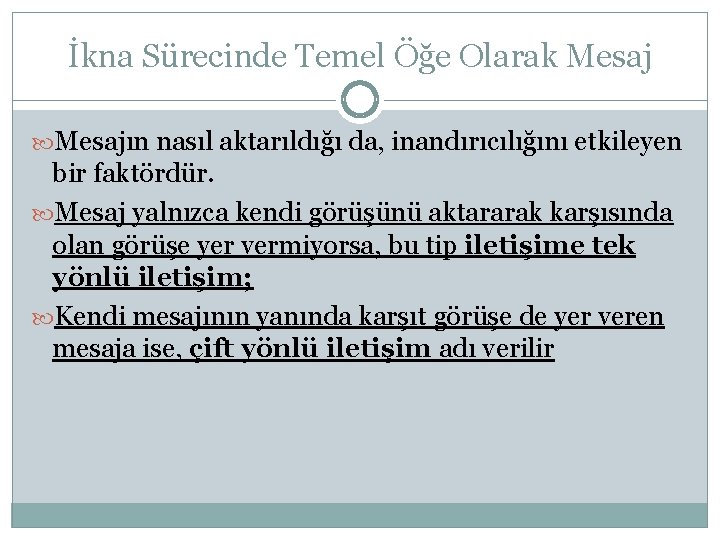 İkna Sürecinde Temel Öğe Olarak Mesaj

Mesajın nasıl aktarıldığı da, inandırıcılığını etkileyen bir faktördür.

Mesaj yalnızca kendi görüşünü aktararak karşısında olan görüşe yer vermiyorsa, bu tip iletişime tek yönlü iletişim;

Kendi mesajının yanında karşıt görüşe de yer veren mesaja ise, çift yönlü iletişim adı verilir